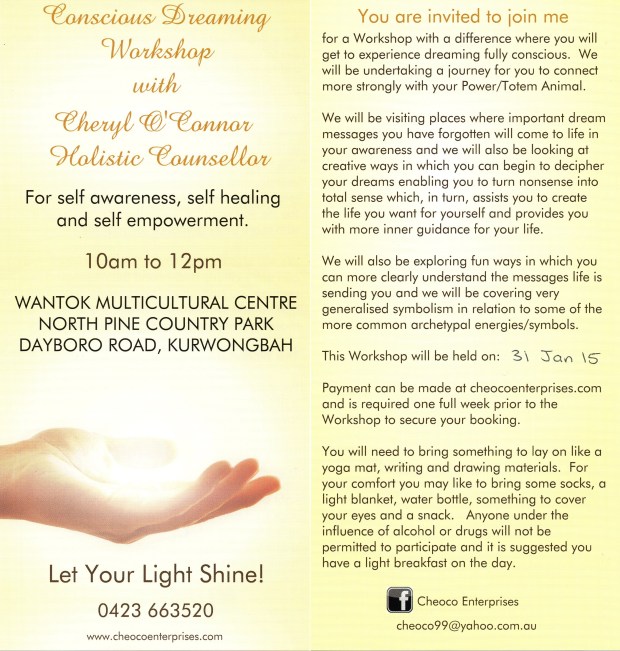 Conscious Dreaming Workshop with Cheryl O'Connor Holistic Counsellor

For self awareness, self healing and self empowerment.

10am to 12pm

WANTOK MULTICULTURAL CENTRE
NORTH PINE COUNTRY PARK
DAYBORO ROAD, KURWONGBAH

Let Your Light Shine!

0423 663520

www.cheocoenterprises.com

You are invited to join me

for a Workshop with a difference where you will get to experience dreaming fully conscious. We will be undertaking a journey for you to connect more strongly with your Power/Totem Animal.

We will be visiting places where important dream messages you have forgotten will come to life in your awareness and we will also be looking at creative ways in which you can begin to decipher your dreams enabling you to turn nonsense into total sense which, in turn, assists you to create the life you want for yourself and provides you with more inner guidance for your life.

We will also be exploring fun ways in which you can more clearly understand the messages life is sending you and we will be covering very generalised symbolism in relation to some of the more common archetypal energies/symbols.

This Workshop will be held on: 31 Jan 15

Payment can be made at cheocoenterprises.com and is required one full week prior to the Workshop to secure your booking.

You will need to bring something to lay on like a yoga mat, writing and drawing materials. For your comfort you may like to bring some socks, a light blanket, water bottle, something to cover your eyes and a snack. Anyone under the influence of alcohol or drugs will not be permitted to participate and it is suggested you have a light breakfast on the day.

f Cheoco Enterprises

cheoco99@yahoo.com.au